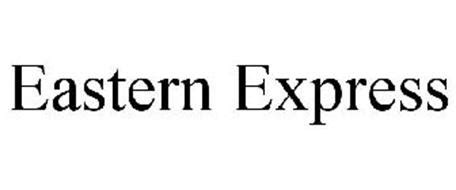 Eastern Express